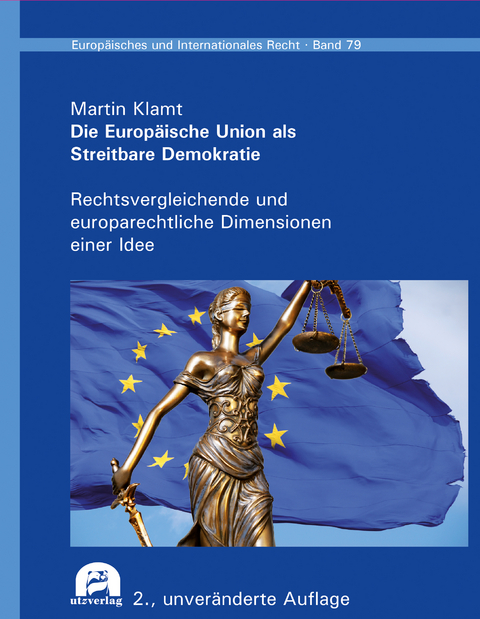 Europäisches und Internationales Recht · Band 79

Martin Klamt
Die Europäische Union als Streitbare Demokratie

Rechtsvergleichende und europarechtliche Dimensionen einer Idee

utzverlag

2., unveränderte Auflage